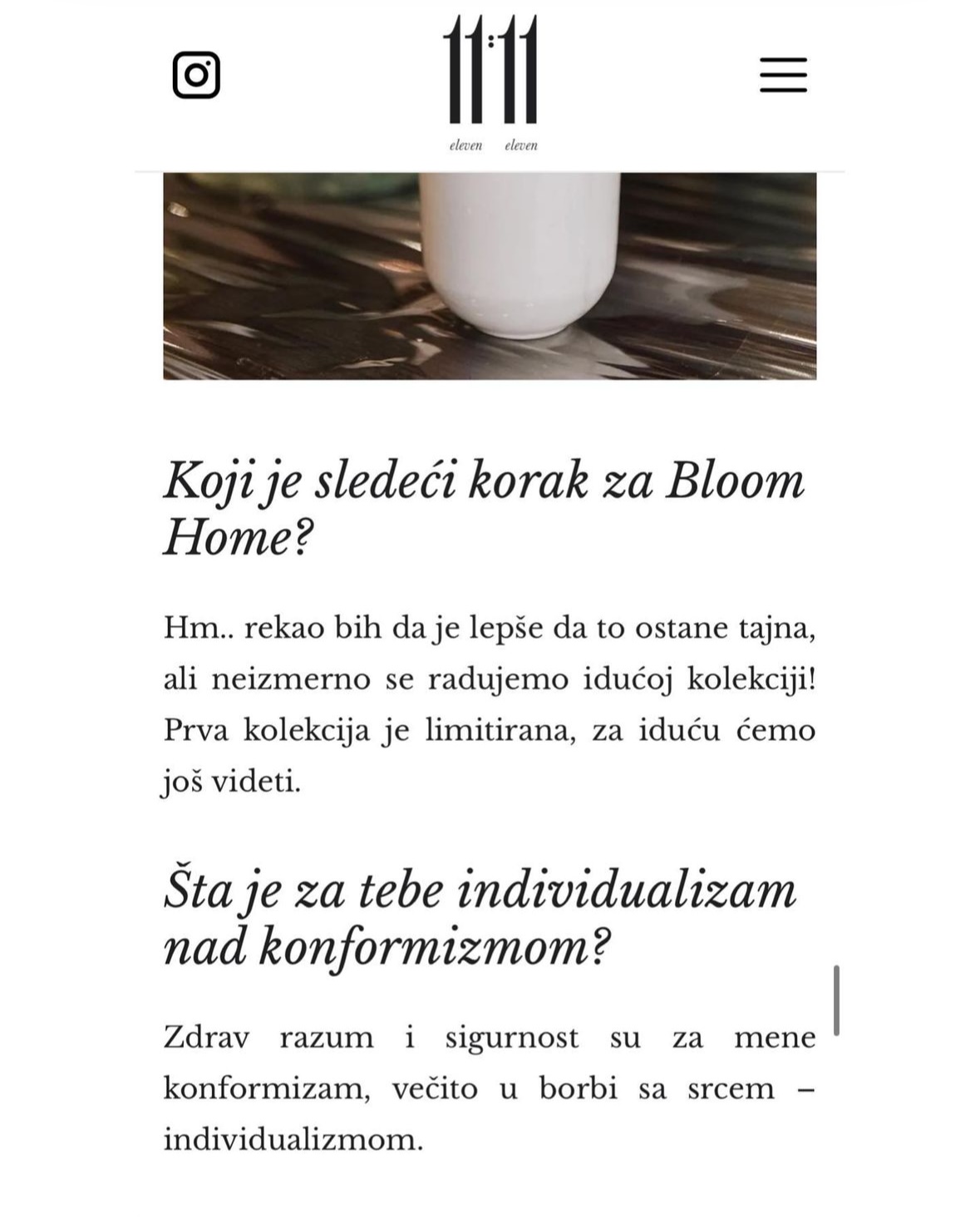 11:11
eleven eleven

Koji je sledeći korak za Bloom Home?

Hm.. rekao bih da je lepše da to ostane tajna, ali neizmerno se radujemo idućoj kolekciji! Prva kolekcija je limitirana, za iduću ćemo još videti.

Šta je za tebe individualizam nad konformizmom?

Zdrav razum i sigurnost su za mene konformizam, večito u borbi sa srcem – individualizmom.